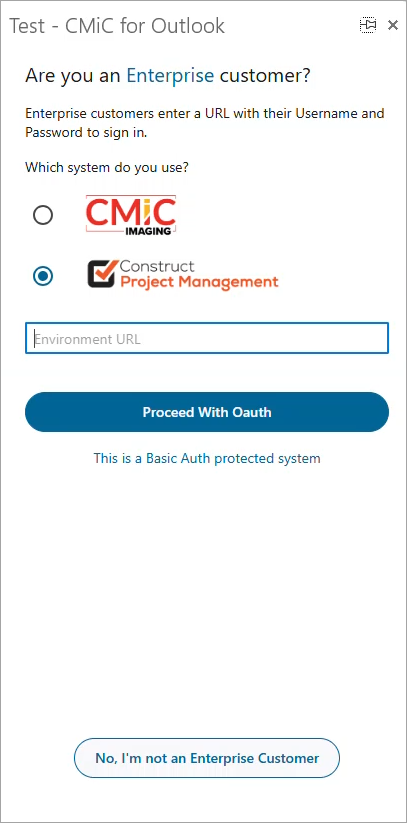 Test - CMiC for Outlook

Are you an Enterprise customer?

Enterprise customers enter a URL with their Username and Password to sign in.

Which system do you use?

CMiC IMAGING

Construct Project Management

Environment URL

Proceed With Oauth

This is a Basic Auth protected system

No, I'm not an Enterprise Customer